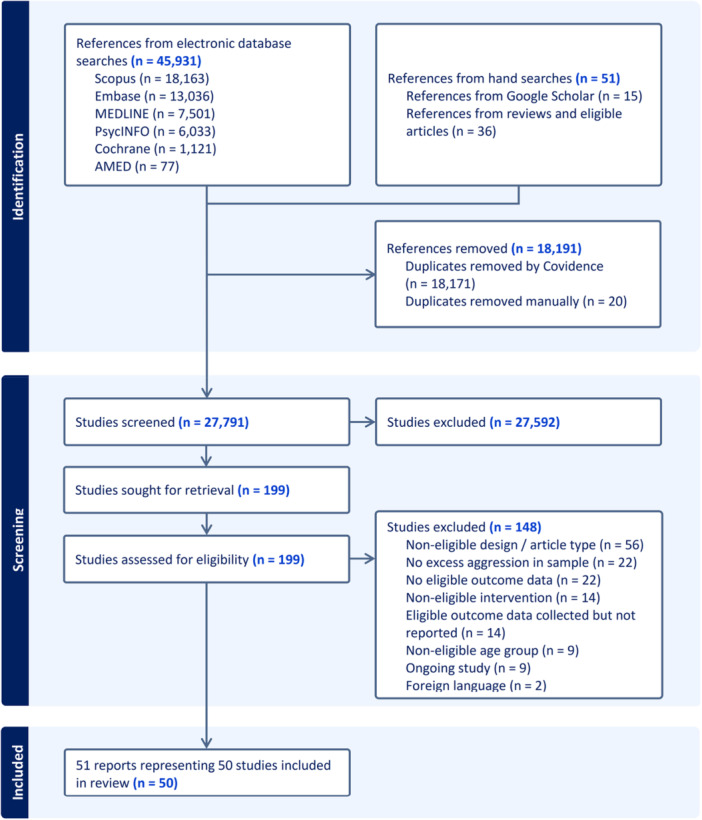 Identification

References from electronic database searches (n = 45,931)
Scopus (n = 18,163)
Embase (n = 13,036)
MEDLINE (n = 7,501)
PsycINFO (n = 6,033)
Cochrane (n = 1,121)
AMED (n = 77)

References from hand searches (n = 51)
References from Google Scholar (n = 15)
References from reviews and eligible articles (n = 36)

References removed (n = 18,191)
Duplicates removed by Covidence (n = 18,171)
Duplicates removed manually (n = 20)

Screening

Studies screened (n = 27,791)

Studies excluded (n = 27,592)

Studies sought for retrieval (n = 199)

Studies assessed for eligibility (n = 199)

Studies excluded (n = 148)
Non-eligible design / article type (n = 56)
No excess aggression in sample (n = 22)
No eligible outcome data (n = 22)
Non-eligible intervention (n = 14)
Eligible outcome data collected but not reported (n = 14)
Non-eligible age group (n = 9)
Ongoing study (n = 9)
Foreign language (n = 2)

Included

51 reports representing 50 studies included in review (n = 50)